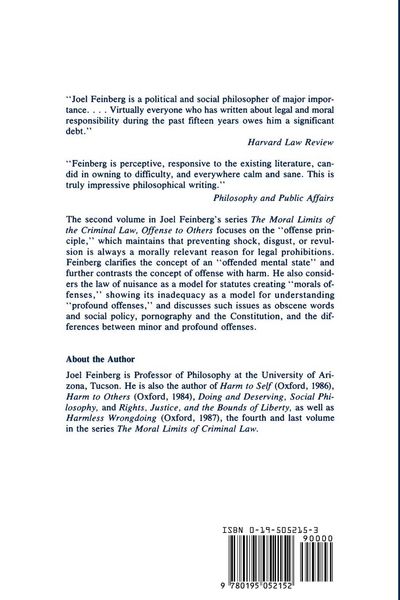 "Joel Feinberg is a political and social philosopher of major importance. . . . Virtually everyone who has written about legal and moral responsibility during the past fifteen years owes him a significant debt."

Harvard Law Review

"Feinberg is perceptive, responsive to the existing literature, candid in owning to difficulty, and everywhere calm and sane. This is truly impressive philosophical writing."

Philosophy and Public Affairs

The second volume in Joel Feinberg's series The Moral Limits of the Criminal Law, Offense to Others focuses on the "offense principle," which maintains that preventing shock, disgust, or revulsion is always a morally relevant reason for legal prohibitions. Feinberg clarifies the concept of an "offended mental state" and further contrasts the concept of offense with harm. He also considers the law of nuisance as a model for statutes creating "morals offenses," showing its inadequacy as a model for understanding "profound offenses," and discusses such issues as obscene words and social policy, pornography and the Constitution, and the differences between minor and profound offenses.

About the Author

Joel Feinberg is Professor of Philosophy at the University of Arizona, Tucson. He is also the author of Harm to Self (Oxford, 1986), Harm to Others (Oxford, 1984), Doing and Deserving, Social Philosophy, and Rights, Justice, and the Bounds of Liberty, as well as Harmless Wrongdoing (Oxford, 1987), the fourth and last volume in the series The Moral Limits of Criminal Law.

ISBN 0-19-505215-3

90000

9 780195 052152